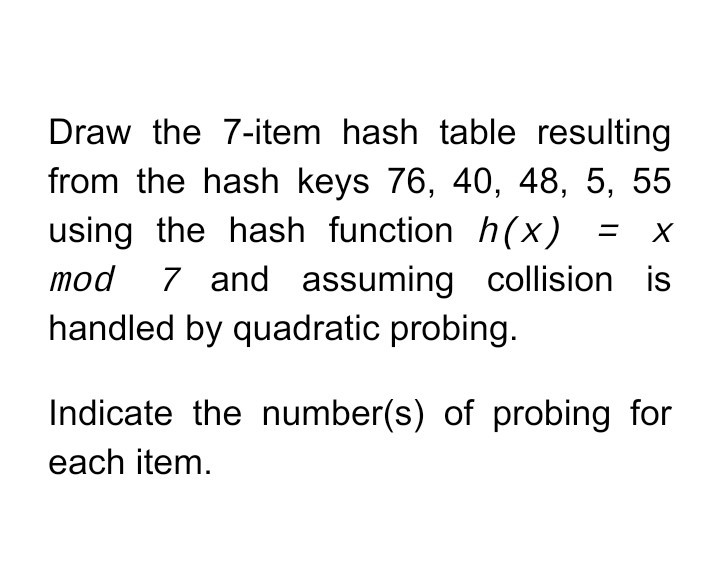 Draw the 7-item hash table resulting from the hash keys 76, 40, 48, 5, 55 using the hash function $h(x) = x \bmod 7$ and assuming collision is handled by quadratic probing.

Indicate the number(s) of probing for each item.